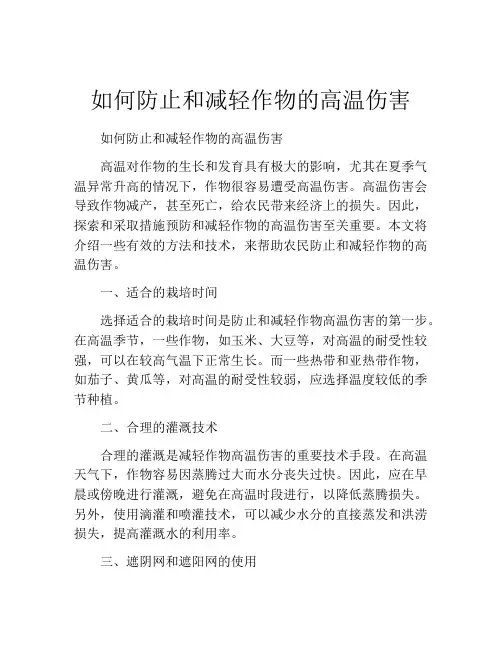 如何防止和减轻作物的高温伤害

如何防止和减轻作物的高温伤害

高温对作物的生长和发育具有极大的影响，尤其在夏季气温异常升高的情况下，作物很容易遭受高温伤害。高温伤害会导致作物减产，甚至死亡，给农民带来经济上的损失。因此，探索和采取措施预防和减轻作物的高温伤害至关重要。本文将介绍一些有效的方法和技术，来帮助农民防止和减轻作物的高温伤害。

一、适合的栽培时间

选择适合的栽培时间是防止和减轻作物高温伤害的第一步。在高温季节，一些作物，如玉米、大豆等，对高温的耐受性较强，可以在较高气温下正常生长。而一些热带和亚热带作物，如茄子、黄瓜等，对高温的耐受性较弱，应选择温度较低的季节种植。

二、合理的灌溉技术

合理的灌溉是减轻作物高温伤害的重要技术手段。在高温天气下，作物容易因蒸腾过大而水分丧失过快。因此，应在早晨或傍晚进行灌溉，避免在高温时段进行，以降低蒸腾损失。另外，使用滴灌和喷灌技术，可以减少水分的直接蒸发和洪涝损失，提高灌溉水的利用率。

三、遮阴网和遮阳网的使用